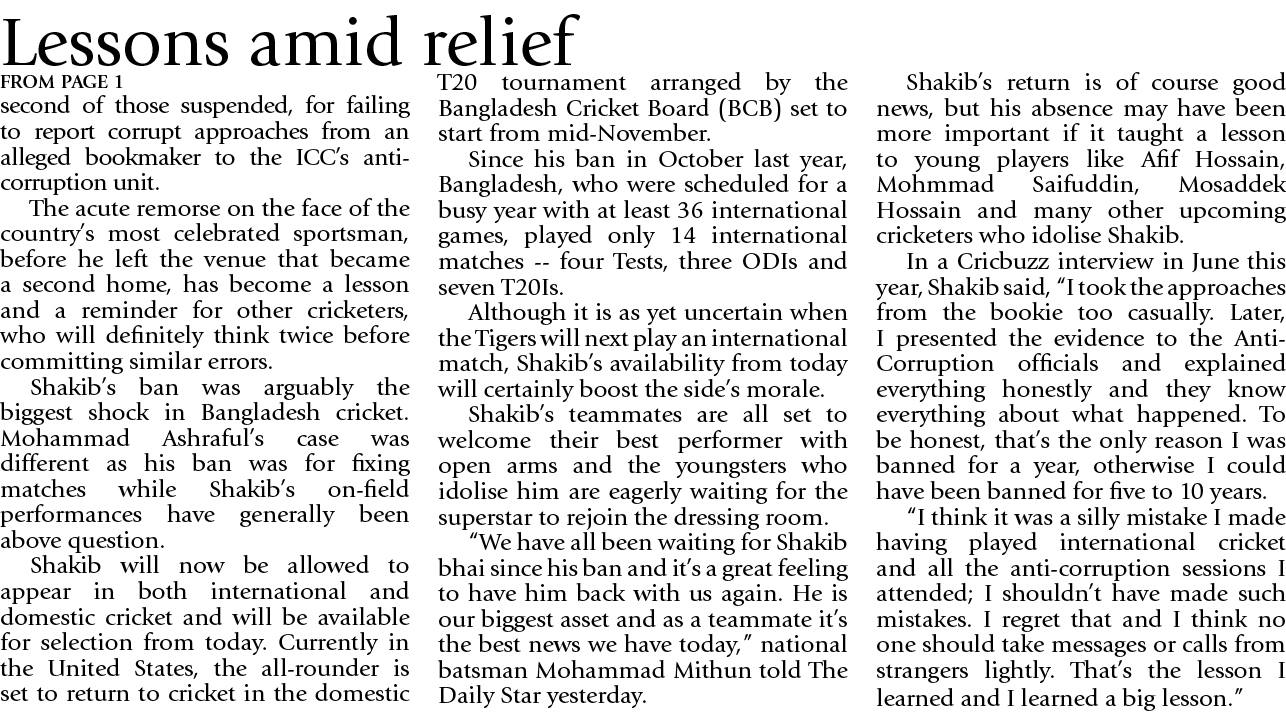 Lessons amid relief

FROM PAGE 1

second of those suspended, for failing to report corrupt approaches from an alleged bookmaker to the ICC's anti-corruption unit.

The acute remorse on the face of the country's most celebrated sportsman, before he left the venue that became a second home, has become a lesson and a reminder for other cricketers, who will definitely think twice before committing similar errors.

Shakib's ban was arguably the biggest shock in Bangladesh cricket. Mohammad Ashraful's case was different as his ban was for fixing matches while Shakib's on-field performances have generally been above question.

Shakib will now be allowed to appear in both international and domestic cricket and will be available for selection from today. Currently in the United States, the all-rounder is set to return to cricket in the domestic T20 tournament arranged by the Bangladesh Cricket Board (BCB) set to start from mid-November.

Since his ban in October last year, Bangladesh, who were scheduled for a busy year with at least 36 international games, played only 14 international matches -- four Tests, three ODIs and seven T20Is.

Although it is as yet uncertain when the Tigers will next play an international match, Shakib's availability from today will certainly boost the side's morale.

Shakib's teammates are all set to welcome their best performer with open arms and the youngsters who idolise him are eagerly waiting for the superstar to rejoin the dressing room.

"We have all been waiting for Shakib bhai since his ban and it's a great feeling to have him back with us again. He is our biggest asset and as a teammate it's the best news we have today," national batsman Mohammad Mithun told The Daily Star yesterday.

Shakib's return is of course good news, but his absence may have been more important if it taught a lesson to young players like Afif Hossain, Mohmmad Saifuddin, Mosaddek Hossain and many other upcoming cricketers who idolise Shakib.

In a Cricbuzz interview in June this year, Shakib said, "I took the approaches from the bookie too casually. Later, I presented the evidence to the Anti-Corruption officials and explained everything honestly and they know everything about what happened. To be honest, that's the only reason I was banned for a year, otherwise I could have been banned for five to 10 years.

"I think it was a silly mistake I made having played international cricket and all the anti-corruption sessions I attended; I shouldn't have made such mistakes. I regret that and I think no one should take messages or calls from strangers lightly. That's the lesson I learned and I learned a big lesson."